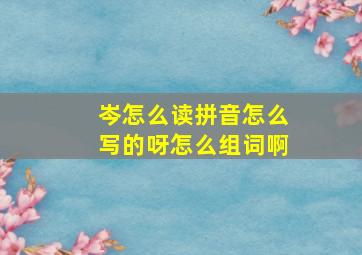 岑怎么读拼音怎么写的呀怎么组词啊